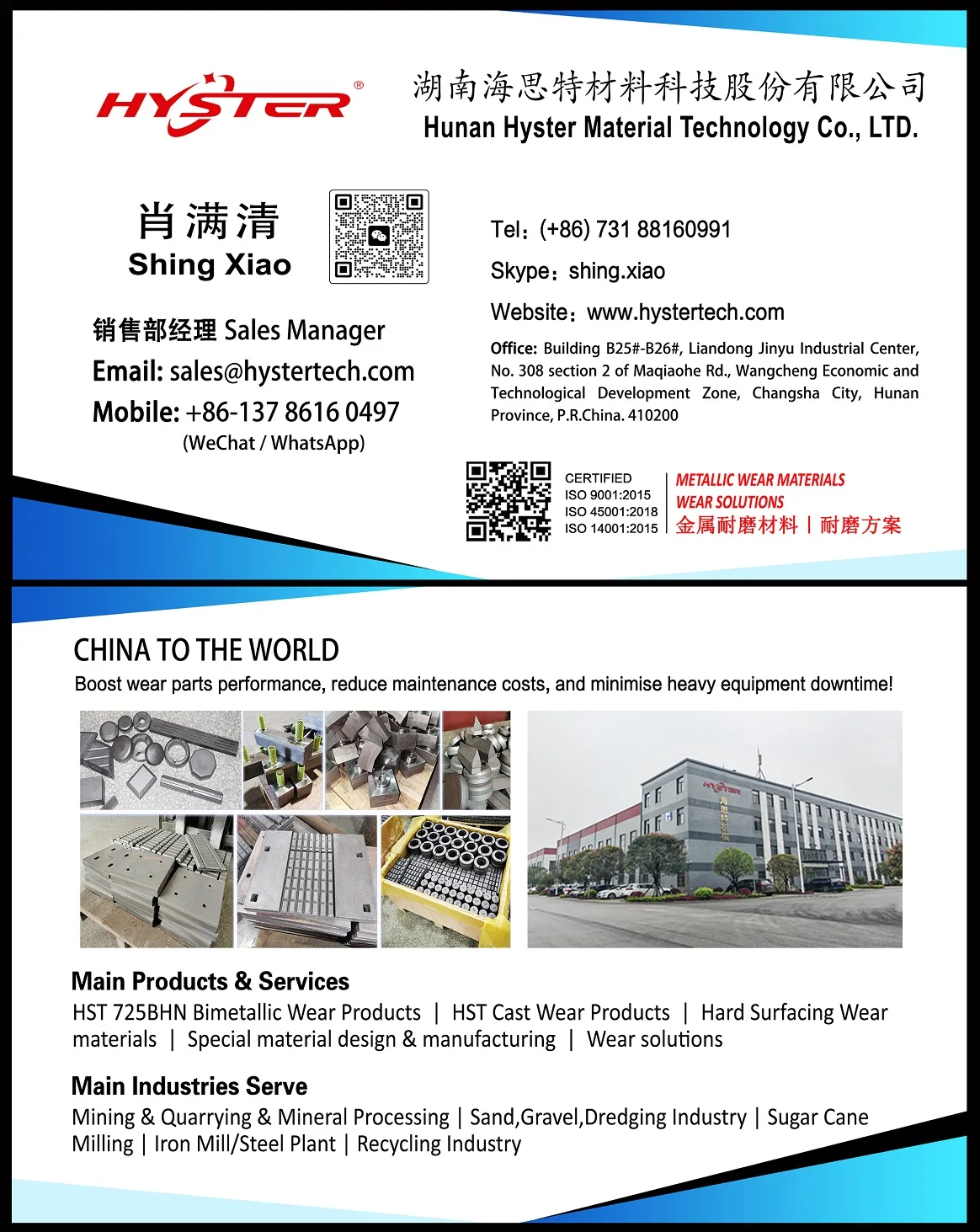 HYSTER®

湖南海思特材料科技股份有限公司
Hunan Hyster Material Technology Co., LTD.

肖满清
Shing Xiao

销售部经理 Sales Manager
Email: sales@hystertech.com
Mobile: +86-137 8616 0497
(WeChat / WhatsApp)

Tel：(+86) 731 88160991
Skype：shing.xiao
Website：www.hystertech.com

Office: Building B25#-B26#, Liandong Jinyu Industrial Center, No. 308 section 2 of Maqiaohe Rd., Wangcheng Economic and Technological Development Zone, Changsha City, Hunan Province, P.R.China. 410200

CERTIFIED
ISO 9001:2015
ISO 45001:2018
ISO 14001:2015

METALLIC WEAR MATERIALS
WEAR SOLUTIONS
金属耐磨材料 | 耐磨方案

CHINA TO THE WORLD
Boost wear parts performance, reduce maintenance costs, and minimise heavy equipment downtime!

Main Products & Services
HST 725BHN Bimetallic Wear Products | HST Cast Wear Products | Hard Surfacing Wear materials | Special material design & manufacturing | Wear solutions

Main Industries Serve
Mining & Quarrying & Mineral Processing | Sand,Gravel,Dredging Industry | Sugar Cane Milling | Iron Mill/Steel Plant | Recycling Industry